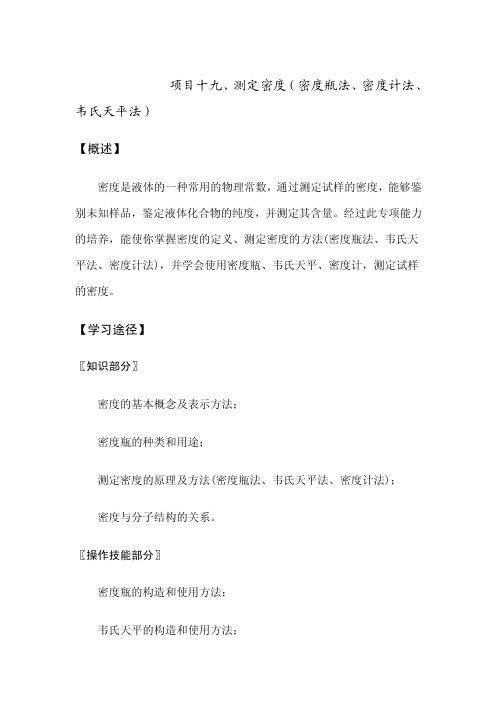 项目十九、测定密度（密度瓶法、密度计法、韦氏天平法）

【概述】

密度是液体的一种常用的物理常数，通过测定试样的密度，能够鉴别未知样品，鉴定液体化合物的纯度，并测定其含量。经过此专项能力的培养，能使你掌握密度的定义、测定密度的方法(密度瓶法、韦氏天平法、密度计法)，并学会使用密度瓶、韦氏天平、密度计，测定试样的密度。

【学习途径】

〖知识部分〗

密度的基本概念及表示方法；

密度瓶的种类和用途；

测定密度的原理及方法(密度瓶法、韦氏天平法、密度计法)；

密度与分子结构的关系。

〖操作技能部分〗

密度瓶的构造和使用方法；

韦氏天平的构造和使用方法；